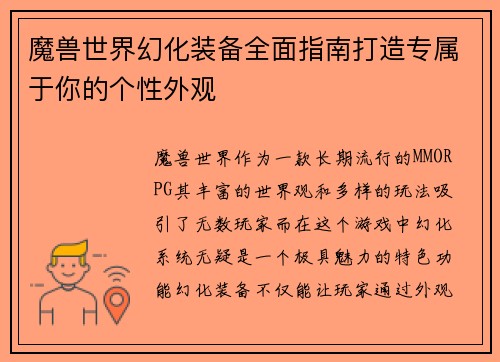 魔兽世界幻化装备全面指南打造专属于你的个性外观

魔兽世界作为一款长期流行的MMORPG其丰富的世界观和多样的玩法吸引了无数玩家而在这个游戏中幻化系统无疑是一个极具魅力的特色功能幻化装备不仅能让玩家通过外观